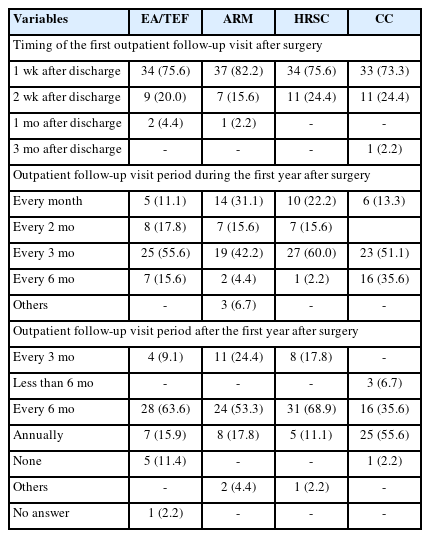 | Variables | EA/TEF | ARM | HRSC | CC |
|---|---|---|---|---|
| Timing of the first outpatient follow-up visit after surgery | | | | |
| 1 wk after discharge | 34 (75.6) | 37 (82.2) | 34 (75.6) | 33 (73.3) |
| 2 wk after discharge | 9 (20.0) | 7 (15.6) | 11 (24.4) | 11 (24.4) |
| 1 mo after discharge | 2 (4.4) | 1 (2.2) | - | - |
| 3 mo after discharge | - | - | - | 1 (2.2) |
| Outpatient follow-up visit period during the first year after surgery | | | | |
| Every month | 5 (11.1) | 14 (31.1) | 10 (22.2) | 6 (13.3) |
| Every 2 mo | 8 (17.8) | 7 (15.6) | 7 (15.6) | |
| Every 3 mo | 25 (55.6) | 19 (42.2) | 27 (60.0) | 23 (51.1) |
| Every 6 mo | 7 (15.6) | 2 (4.4) | 1 (2.2) | 16 (35.6) |
| Others | - | 3 (6.7) | - | - |
| Outpatient follow-up visit period after the first year after surgery | | | | |
| Every 3 mo | 4 (9.1) | 11 (24.4) | 8 (17.8) | - |
| Less than 6 mo | - | - | - | 3 (6.7) |
| Every 6 mo | 28 (63.6) | 24 (53.3) | 31 (68.9) | 16 (35.6) |
| Annually | 7 (15.9) | 8 (17.8) | 5 (11.1) | 25 (55.6) |
| None | 5 (11.4) | - | - | 1 (2.2) |
| Others | - | 2 (4.4) | 1 (2.2) | - |
| No answer | 1 (2.2) | - | - | - |